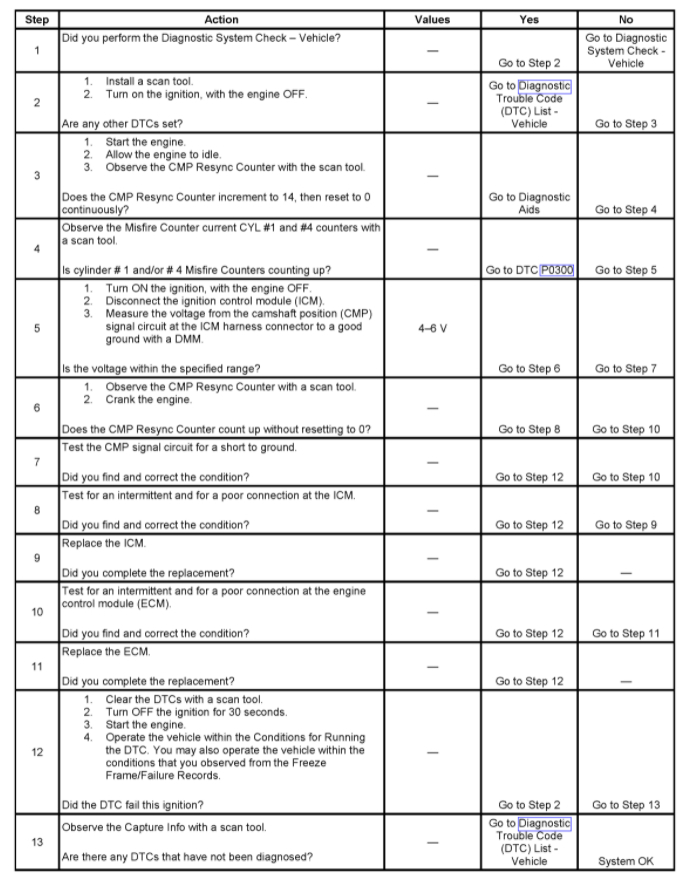 | Step | Action | Values | Yes | No |
|---|---|---|---|---|
| 1 | Did you perform the Diagnostic System Check – Vehicle? | — | Go to Step 2 | Go to Diagnostic System Check - Vehicle |
| 2 | 1. Install a scan tool. 2. Turn on the ignition, with the engine OFF. Are any other DTCs set? | — | Go to Diagnostic Trouble Code (DTC) List - Vehicle | Go to Step 3 |
| 3 | 1. Start the engine. 2. Allow the engine to idle. 3. Observe the CMP Resync Counter with the scan tool. Does the CMP Resync Counter increment to 14, then reset to 0 continuously? | — | Go to Diagnostic Aids | Go to Step 4 |
| 4 | Observe the Misfire Counter current CYL #1 and #4 counters with a scan tool. Is cylinder # 1 and/or # 4 Misfire Counters counting up? | — | Go to DTC P0300 | Go to Step 5 |
| 5 | 1. Turn ON the ignition, with the engine OFF. 2. Disconnect the ignition control module (ICM). 3. Measure the voltage from the camshaft position (CMP) signal circuit at the ICM harness connector to a good ground with a DMM. Is the voltage within the specified range? | 4–6 V | Go to Step 6 | Go to Step 7 |
| 6 | 1. Observe the CMP Resync Counter with a scan tool. 2. Crank the engine. Does the CMP Resync Counter count up without resetting to 0? | — | Go to Step 8 | Go to Step 10 |
| 7 | Test the CMP signal circuit for a short to ground. Did you find and correct the condition? | — | Go to Step 12 | Go to Step 10 |
| 8 | Test for an intermittent and for a poor connection at the ICM. Did you find and correct the condition? | — | Go to Step 12 | Go to Step 9 |
| 9 | Replace the ICM. Did you complete the replacement? | — | Go to Step 12 | — |
| 10 | Test for an intermittent and for a poor connection at the engine control module (ECM). Did you find and correct the condition? | — | Go to Step 12 | Go to Step 11 |
| 11 | Replace the ECM. Did you complete the replacement? | — | Go to Step 12 | — |
| 12 | 1. Clear the DTCs with a scan tool. 2. Turn OFF the ignition for 30 seconds. 3. Start the engine. 4. Operate the vehicle within the Conditions for Running the DTC. You may also operate the vehicle within the conditions that you observed from the Freeze Frame/Failure Records. Did the DTC fail this ignition? | — | Go to Step 2 | Go to Step 13 |
| 13 | Observe the Capture Info with a scan tool. Are there any DTCs that have not been diagnosed? | — | Go to Diagnostic Trouble Code (DTC) List - Vehicle | System OK |